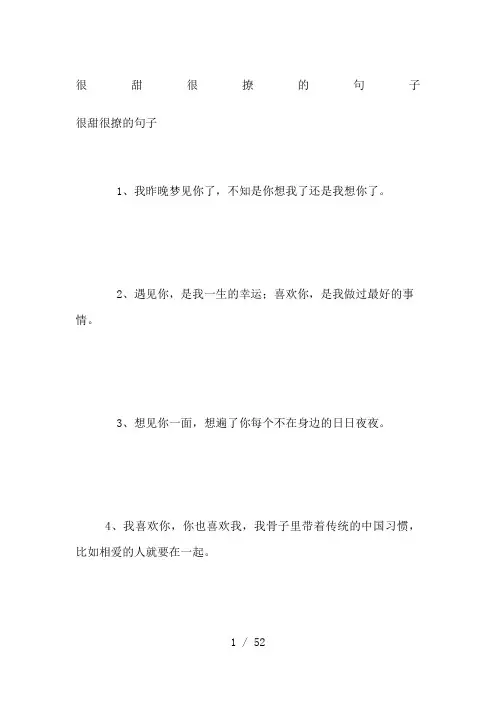 很甜很撩的句子

很甜很撩的句子

1、我昨晚梦见你了，不知是你想我了还是我想你了。

2、遇见你，是我一生的幸运；喜欢你，是我做过最好的事情。

3、想见你一面，想遍了你每个不在身边的日日夜夜。

4、我喜欢你，你也喜欢我，我骨子里带着传统的中国习惯，比如相爱的人就要在一起。

1 / 52